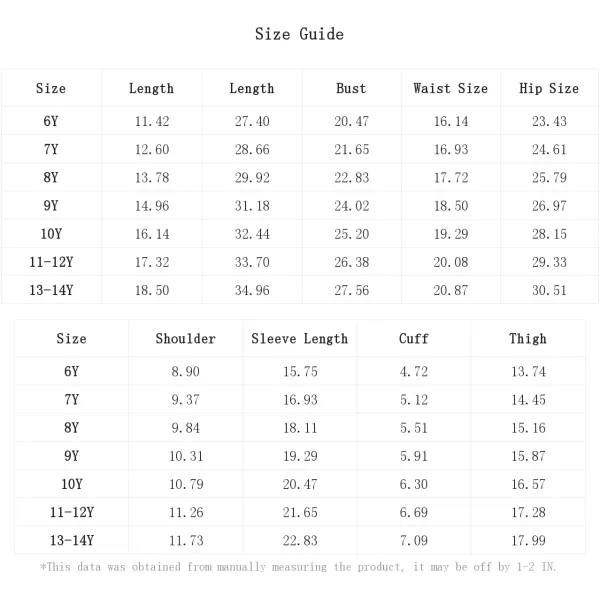 Size Guide

| Size | Length | Length | Bust | Waist Size | Hip Size |
|---|---|---|---|---|---|
| 6Y | 11.42 | 27.40 | 20.47 | 16.14 | 23.43 |
| 7Y | 12.60 | 28.66 | 21.65 | 16.93 | 24.61 |
| 8Y | 13.78 | 29.92 | 22.83 | 17.72 | 25.79 |
| 9Y | 14.96 | 31.18 | 24.02 | 18.50 | 26.97 |
| 10Y | 16.14 | 32.44 | 25.20 | 19.29 | 28.15 |
| 11-12Y | 17.32 | 33.70 | 26.38 | 20.08 | 29.33 |
| 13-14Y | 18.50 | 34.96 | 27.56 | 20.87 | 30.51 |

| Size | Shoulder | Sleeve Length | Cuff | Thigh |
|---|---|---|---|---|
| 6Y | 8.90 | 15.75 | 4.72 | 13.74 |
| 7Y | 9.37 | 16.93 | 5.12 | 14.45 |
| 8Y | 9.84 | 18.11 | 5.51 | 15.16 |
| 9Y | 10.31 | 19.29 | 5.91 | 15.87 |
| 10Y | 10.79 | 20.47 | 6.30 | 16.57 |
| 11-12Y | 11.26 | 21.65 | 6.69 | 17.28 |
| 13-14Y | 11.73 | 22.83 | 7.09 | 17.99 |

*This data was obtained from manually measuring the product, it may be off by 1-2 IN.